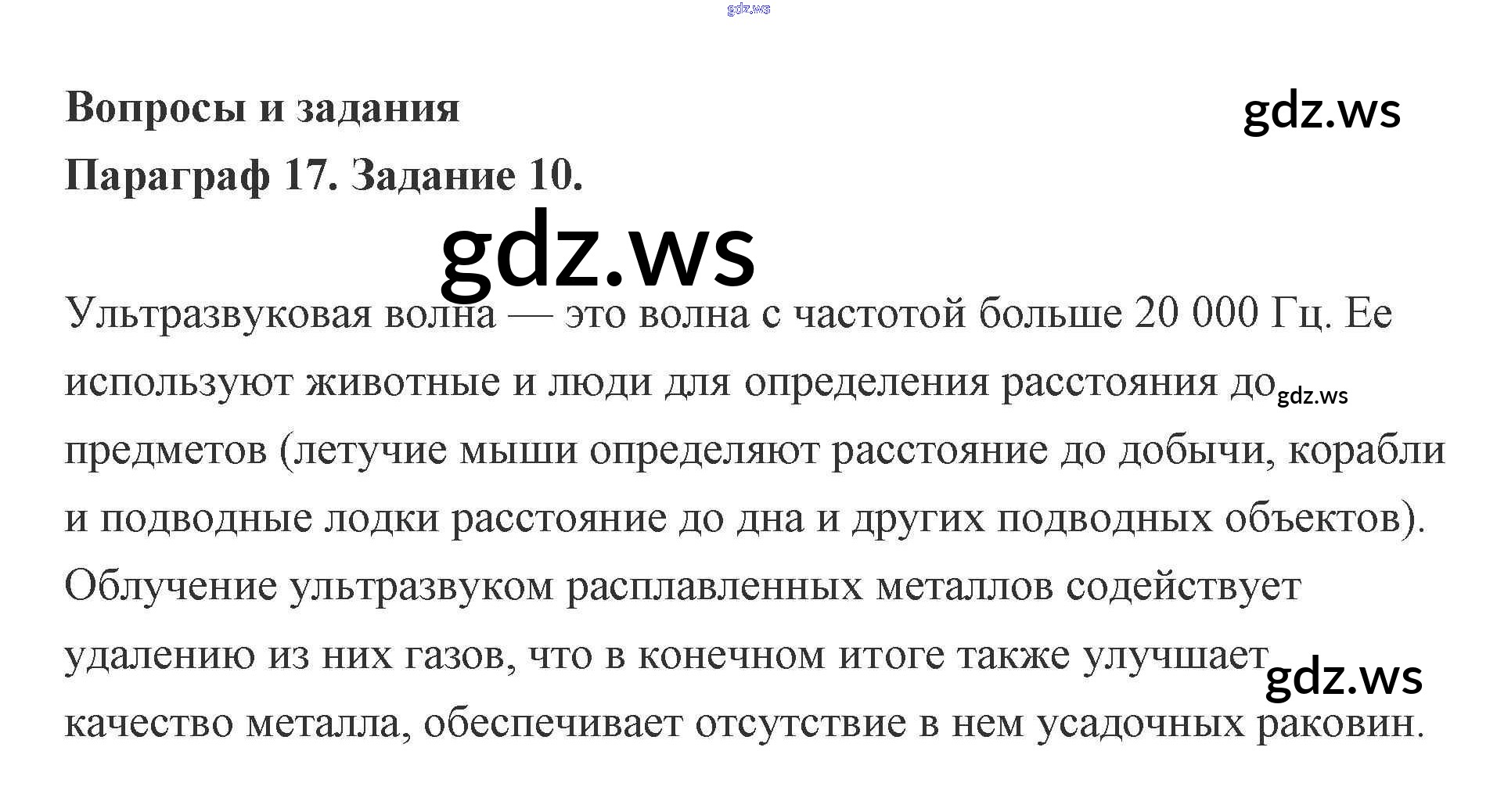 gdz.ws

Вопросы и задания

gdz.ws

Параграф 17. Задание 10.

gdz.ws

Ультразвуковая волна — это волна с частотой больше 20 000 Гц. Ее используют животные и люди для определения расстояния до gdz.ws предметов (летучие мыши определяют расстояние до добычи, корабли и подводные лодки расстояние до дна и других подводных объектов). Облучение ультразвуком расплавленных металлов содействует удалению из них газов, что в конечном итоге также улучшает gdz.ws качество металла, обеспечивает отсутствие в нем усадочных раковин.